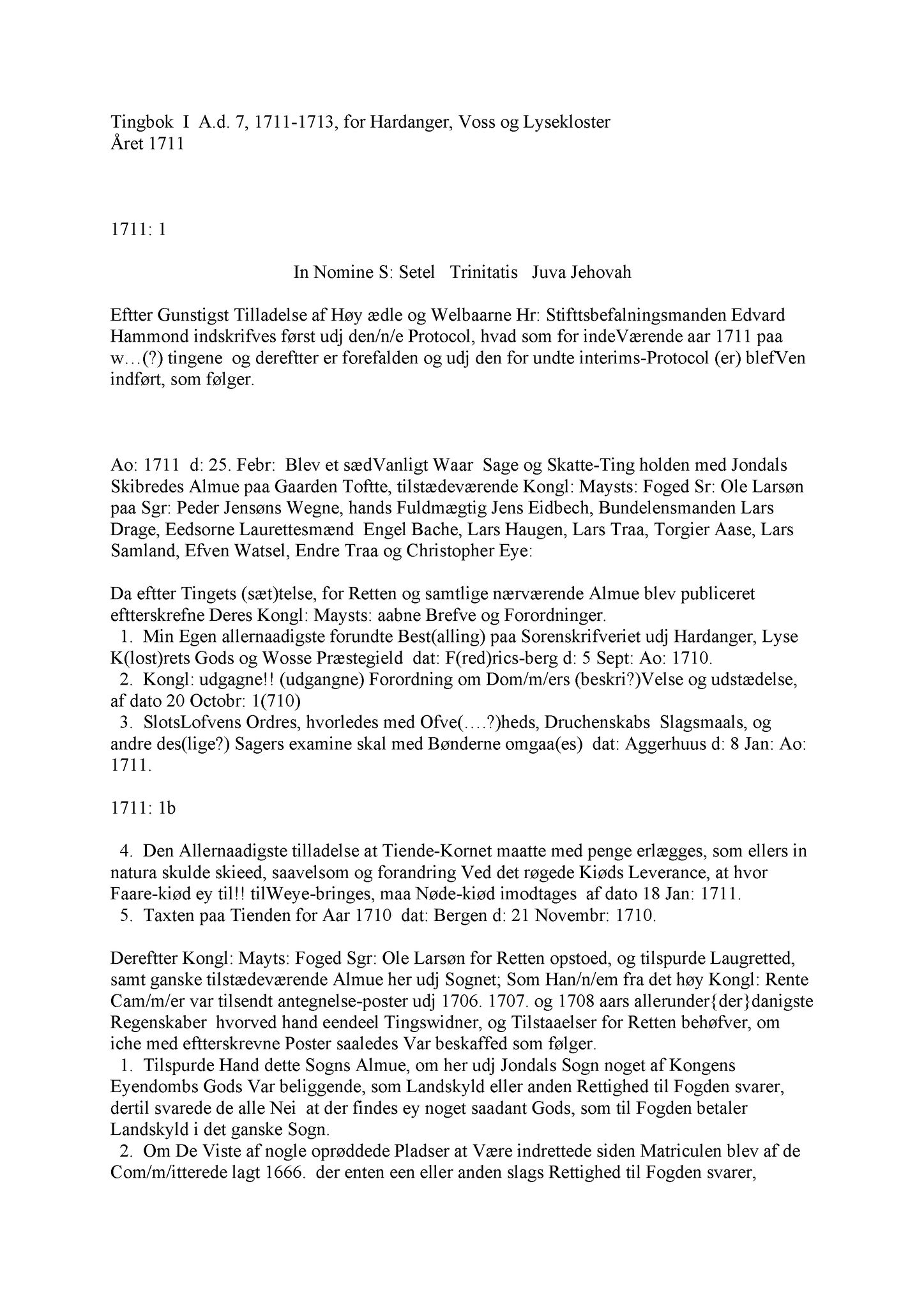 Tingbok I A.d. 7, 1711-1713, for Hardanger, Voss og Lysekloster
Året 1711

1711: 1

In Nomine S: Setel Trinitatis Juva Jehovah

Eftter Gunstigst Tilladelse af Høy ædle og Welbaarne Hr: Stifttsbefalningsmanden Edvard Hammond indskrifves først udj den/n/e Protocol, hvad som for indeVærende aar 1711 paa w…(?) tingene og dereftter er forefalden og udj den for undte interims-Protocol (er) blefVen indført, som følger.

Ao: 1711 d: 25. Febr: Blev et sædVanligt Waar Sage og Skatte-Ting holden med Jondals Skibredes Almue paa Gaarden Toftte, tilstædeværende Kongl: Maysts: Foged Sr: Ole Larsøn paa Sgr: Peder Jensøns Wegne, hands Fuldmægtig Jens Eidbech, Bundelensmanden Lars Drage, Eedsorne Laurettesmænd Engel Bache, Lars Haugen, Lars Traa, Torgier Aase, Lars Samland, Efven Watsel, Endre Traa og Christopher Eye:

Da eftter Tingets (sæt)telse, for Retten og samtlige nærværende Almue blev publiceret eftterskrefne Deres Kongl: Maysts: aabne Brefve og Forordninger.
1. Min Egen allernaadigste forundte Best(alling) paa Sorenskrifveriet udj Hardanger, Lyse K(lost)rets Gods og Wosse Præstegield dat: F(red)rics-berg d: 5 Sept: Ao: 1710.
2. Kongl: udgagne!! (udgangne) Forordning om Dom/m/ers (beskri?)Velse og udstædelse, af dato 20 Octobr: 1(710)
3. SlotsLofvens Ordres, hvorledes med Ofve(….?)heds, Druchenskabs Slagsmaals, og andre des(lige?) Sagers examine skal med Bønderne omgaa(es) dat: Aggerhuus d: 8 Jan: Ao: 1711.

1711: 1b

4. Den Allernaadigste tilladelse at Tiende-Kornet maatte med penge erlægges, som ellers in natura skulde skieed, saavelsom og forandring Ved det røgede Kiøds Leverance, at hvor Faare-kiød ey til!! tilWeye-bringes, maa Nøde-kiød imodtages af dato 18 Jan: 1711.
5. Taxten paa Tienden for Aar 1710 dat: Bergen d: 21 Novembr: 1710.

Dereftter Kongl: Mayts: Foged Sgr: Ole Larsøn for Retten opstoed, og tilspurde Laugretted, samt ganske tilstædeværende Almue her udj Sognet; Som Han/n/em fra det høy Kongl: Rente Cam/m/er var tilsendt antegnelse-poster udj 1706. 1707. og 1708 aars allerunder{der}danigste Regenskaber hvorved hand eendeel Tingswidner, og Tilstaaelser for Retten behøfver, om iche med eftterskrevne Poster saaledes Var beskaffed som følger.
1. Tilspurde Hand dette Sogns Almue, om her udj Jondals Sogn noget af Kongens Eyendombs Gods Var beliggende, som Landskyld eller anden Rettighed til Fogden svarer, dertil svarede de alle Nei at der findes ey noget saadant Gods, som til Fogden betaler Landskyld i det ganske Sogn.
2. Om De Viste af nogle oprøddede Pladser at Være indrettede siden Matriculen blev af de Com/m/itterede lagt 1666. der enten een eller anden slags Rettighed til Fogden svarer,